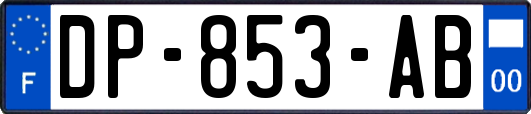 F

DP-853-AB

00